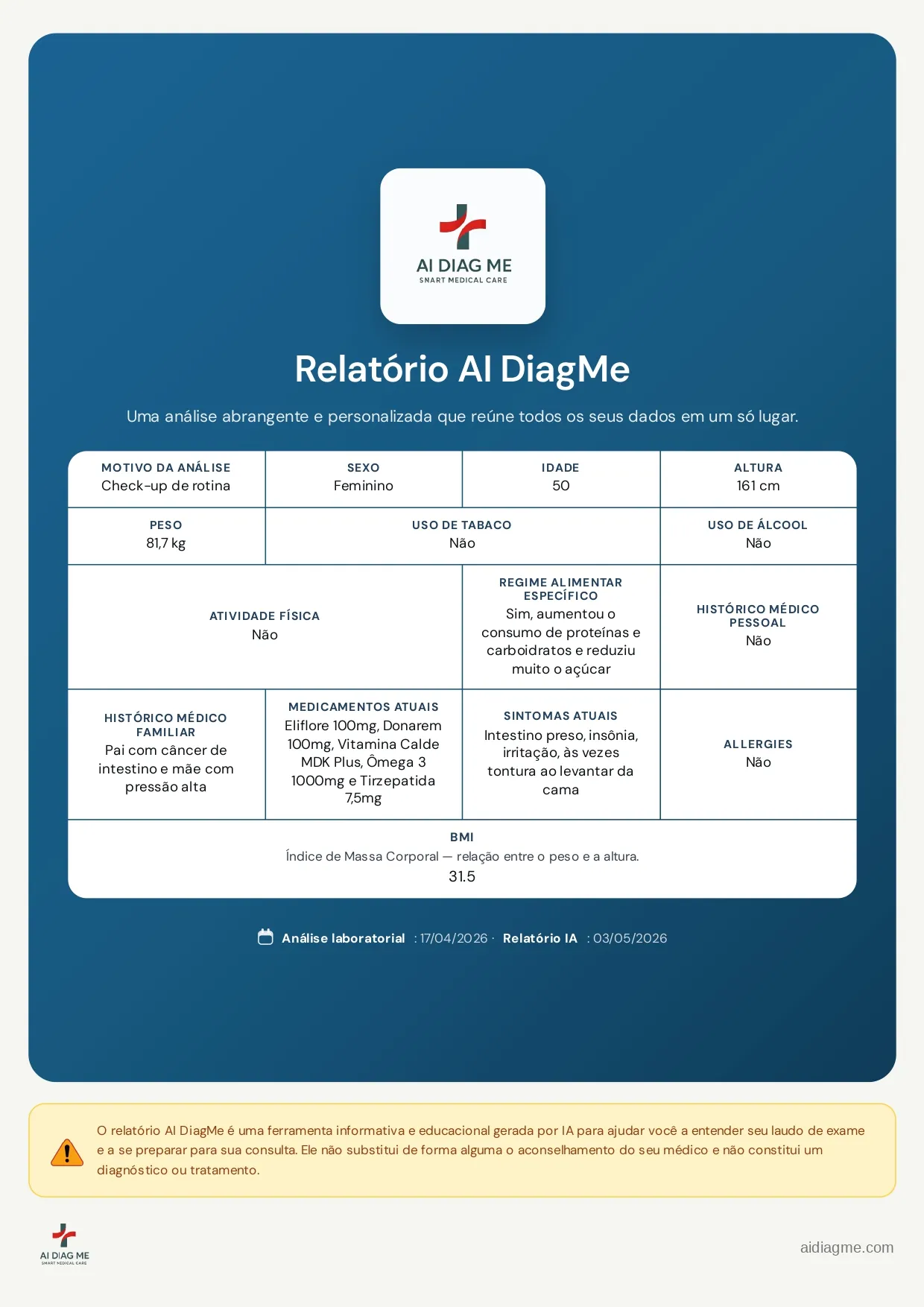 AI DIAG ME
SMART MEDICAL CARE

Relatório AI DiagMe

Uma análise abrangente e personalizada que reúne todos os seus dados em um só lugar.

MOTIVO DA ANÁLISE
Check-up de rotina

SEXO
Feminino

IDADE
50

ALTURA
161 cm

PESO
81,7 kg

USO DE TABACO
Não

USO DE ÁLCOOL
Não

ATIVIDADE FÍSICA
Não

REGIME ALIMENTAR ESPECÍFICO
Sim, aumentou o consumo de proteínas e carboidratos e reduziu muito o açúcar

HISTÓRICO MÉDICO PESSOAL
Não

HISTÓRICO MÉDICO FAMILIAR
Pai com câncer de intestino e mãe com pressão alta

MEDICAMENTOS ATUAIS
Eliflore 100mg, Donarem 100mg, Vitamina Calde MDK Plus, Ômega 3 1000mg e Tirzepatida 7,5mg

SINTOMAS ATUAIS
Intestino preso, insônia, irritação, às vezes tontura ao levantar da cama

ALLERGIES
Não

BMI
Índice de Massa Corporal — relação entre o peso e a altura.
31.5

Análise laboratorial : 17/04/2026 · Relatório IA : 03/05/2026

O relatório AI DiagMe é uma ferramenta informativa e educacional gerada por IA para ajudar você a entender seu laudo de exame e a se preparar para sua consulta. Ele não substitui de forma alguma o aconselhamento do seu médico e não constitui um diagnóstico ou tratamento.

AI DIAG ME
SMART MEDICAL CARE

aidiagme.com